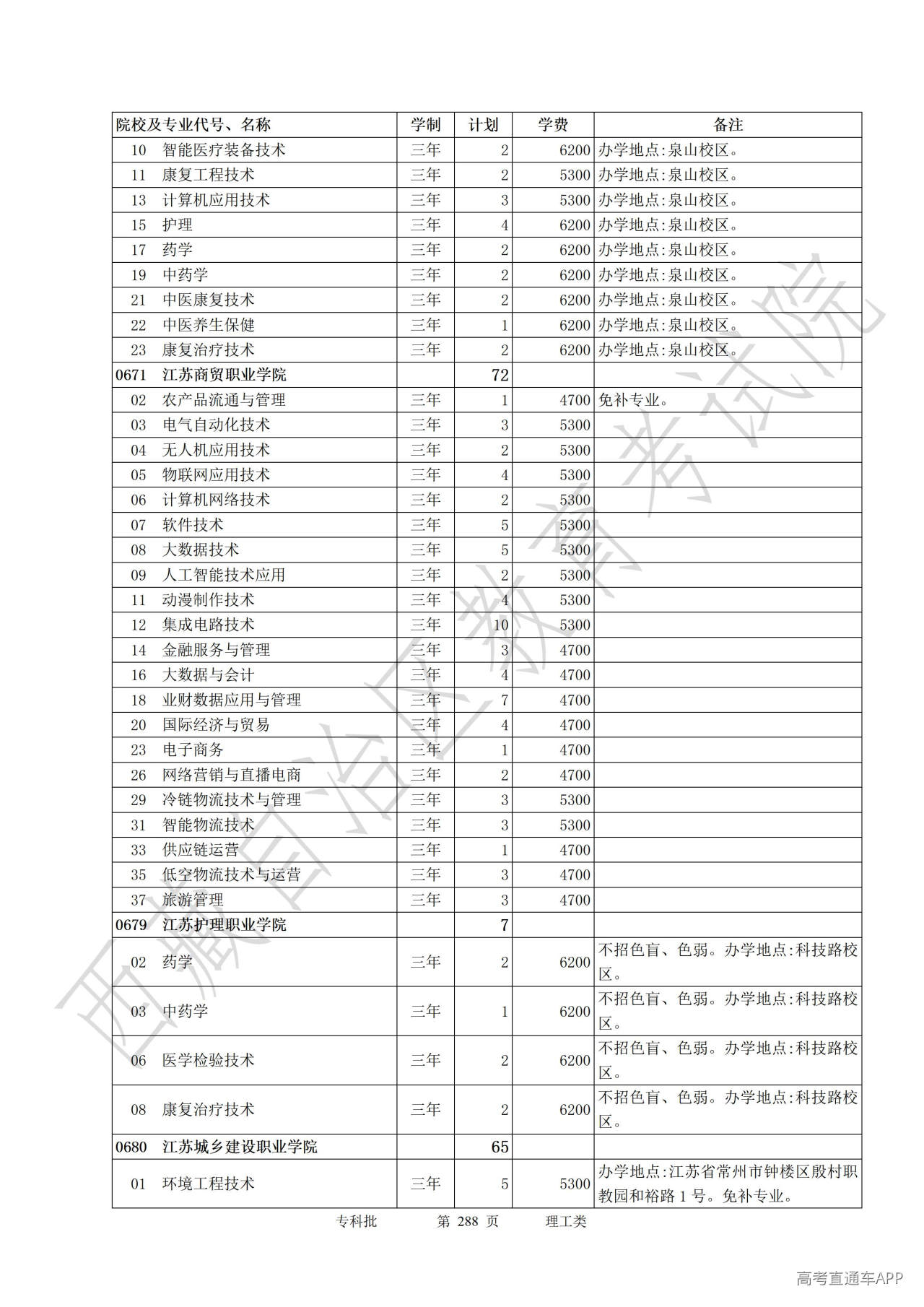 | 院校及专业代号、名称 | 学制 | 计划 | 学费 | 备注 |
|---|---|---|---|---|
| 10　智能医疗装备技术 | 三年 | 2 | 6200 | 办学地点:泉山校区。 |
| 11　康复工程技术 | 三年 | 2 | 5300 | 办学地点:泉山校区。 |
| 13　计算机应用技术 | 三年 | 3 | 5300 | 办学地点:泉山校区。 |
| 15　护理 | 三年 | 4 | 6200 | 办学地点:泉山校区。 |
| 17　药学 | 三年 | 2 | 6200 | 办学地点:泉山校区。 |
| 19　中药学 | 三年 | 2 | 6200 | 办学地点:泉山校区。 |
| 21　中医康复技术 | 三年 | 2 | 6200 | 办学地点:泉山校区。 |
| 22　中医养生保健 | 三年 | 1 | 6200 | 办学地点:泉山校区。 |
| 23　康复治疗技术 | 三年 | 2 | 6200 | 办学地点:泉山校区。 |
| 0671　江苏商贸职业学院 | | 72 | | |
| 02　农产品流通与管理 | 三年 | 1 | 4700 | 免补专业。 |
| 03　电气自动化技术 | 三年 | 3 | 5300 | |
| 04　无人机应用技术 | 三年 | 2 | 5300 | |
| 05　物联网应用技术 | 三年 | 4 | 5300 | |
| 06　计算机网络技术 | 三年 | 2 | 5300 | |
| 07　软件技术 | 三年 | 5 | 5300 | |
| 08　大数据技术 | 三年 | 5 | 5300 | |
| 09　人工智能技术应用 | 三年 | 2 | 5300 | |
| 11　动漫制作技术 | 三年 | 4 | 5300 | |
| 12　集成电路技术 | 三年 | 10 | 5300 | |
| 14　金融服务与管理 | 三年 | 3 | 4700 | |
| 16　大数据与会计 | 三年 | 4 | 4700 | |
| 18　业财数据应用与管理 | 三年 | 7 | 4700 | |
| 20　国际经济与贸易 | 三年 | 4 | 4700 | |
| 23　电子商务 | 三年 | 1 | 4700 | |
| 26　网络营销与直播电商 | 三年 | 2 | 4700 | |
| 29　冷链物流技术与管理 | 三年 | 3 | 5300 | |
| 31　智能物流技术 | 三年 | 3 | 5300 | |
| 33　供应链运营 | 三年 | 1 | 4700 | |
| 35　低空物流技术与运营 | 三年 | 3 | 4700 | |
| 37　旅游管理 | 三年 | 3 | 4700 | |
| 0679　江苏护理职业学院 | | 7 | | |
| 02　药学 | 三年 | 2 | 6200 | 不招色盲、色弱。办学地点:科技路校区。 |
| 03　中药学 | 三年 | 1 | 6200 | 不招色盲、色弱。办学地点:科技路校区。 |
| 06　医学检验技术 | 三年 | 2 | 6200 | 不招色盲、色弱。办学地点:科技路校区。 |
| 08　康复治疗技术 | 三年 | 2 | 6200 | 不招色盲、色弱。办学地点:科技路校区。 |
| 0680　江苏城乡建设职业学院 | | 65 | | |
| 01　环境工程技术 | 三年 | 5 | 5300 | 办学地点:江苏省常州市钟楼区殷村职教园和裕路 1 号。免补专业。 |

专科批　　第 288 页　　理工类

西藏自治区教育考试院

高考直通车APP